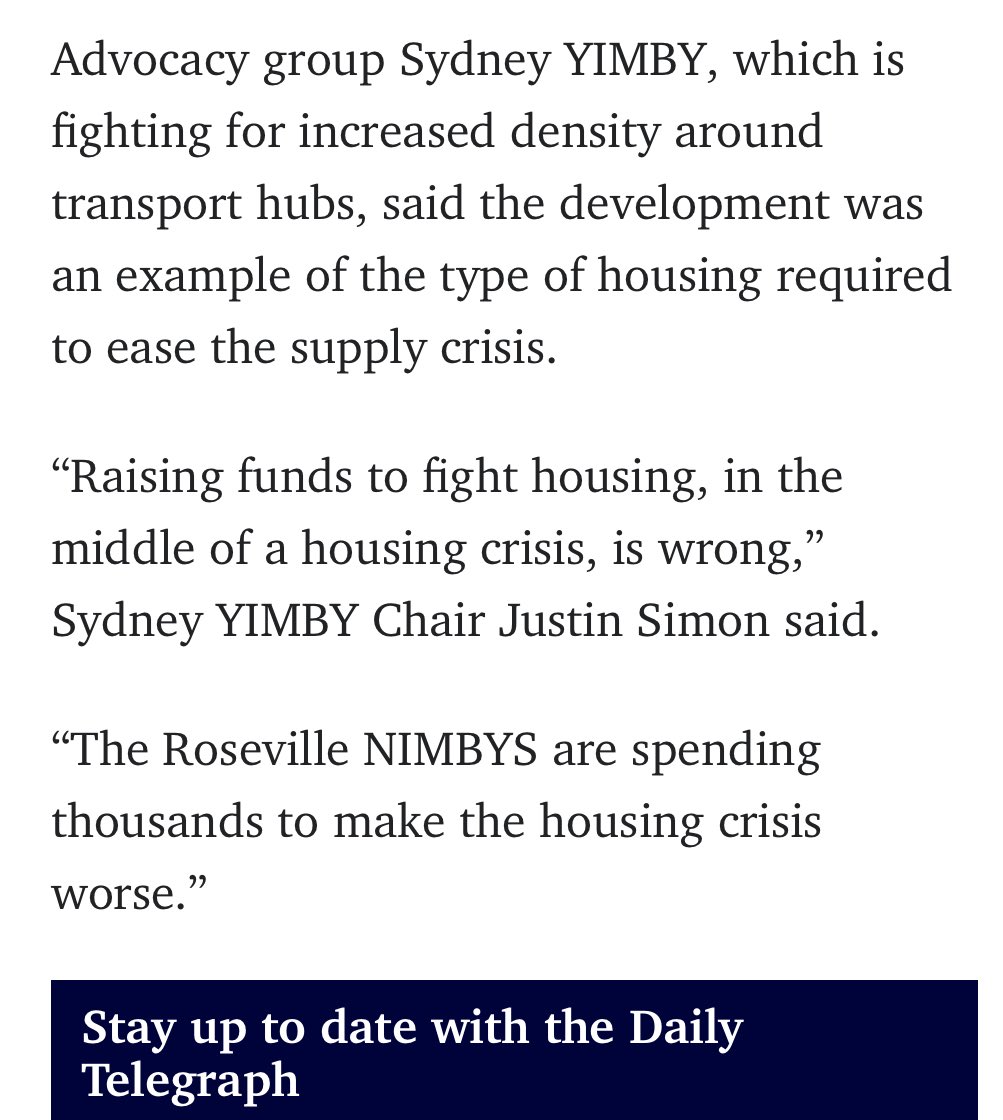 Advocacy group Sydney YIMBY, which is fighting for increased density around transport hubs, said the development was an example of the type of housing required to ease the supply crisis.

“Raising funds to fight housing, in the middle of a housing crisis, is wrong,” Sydney YIMBY Chair Justin Simon said.

“The Roseville NIMBYS are spending thousands to make the housing crisis worse.”

Stay up to date with the Daily Telegraph